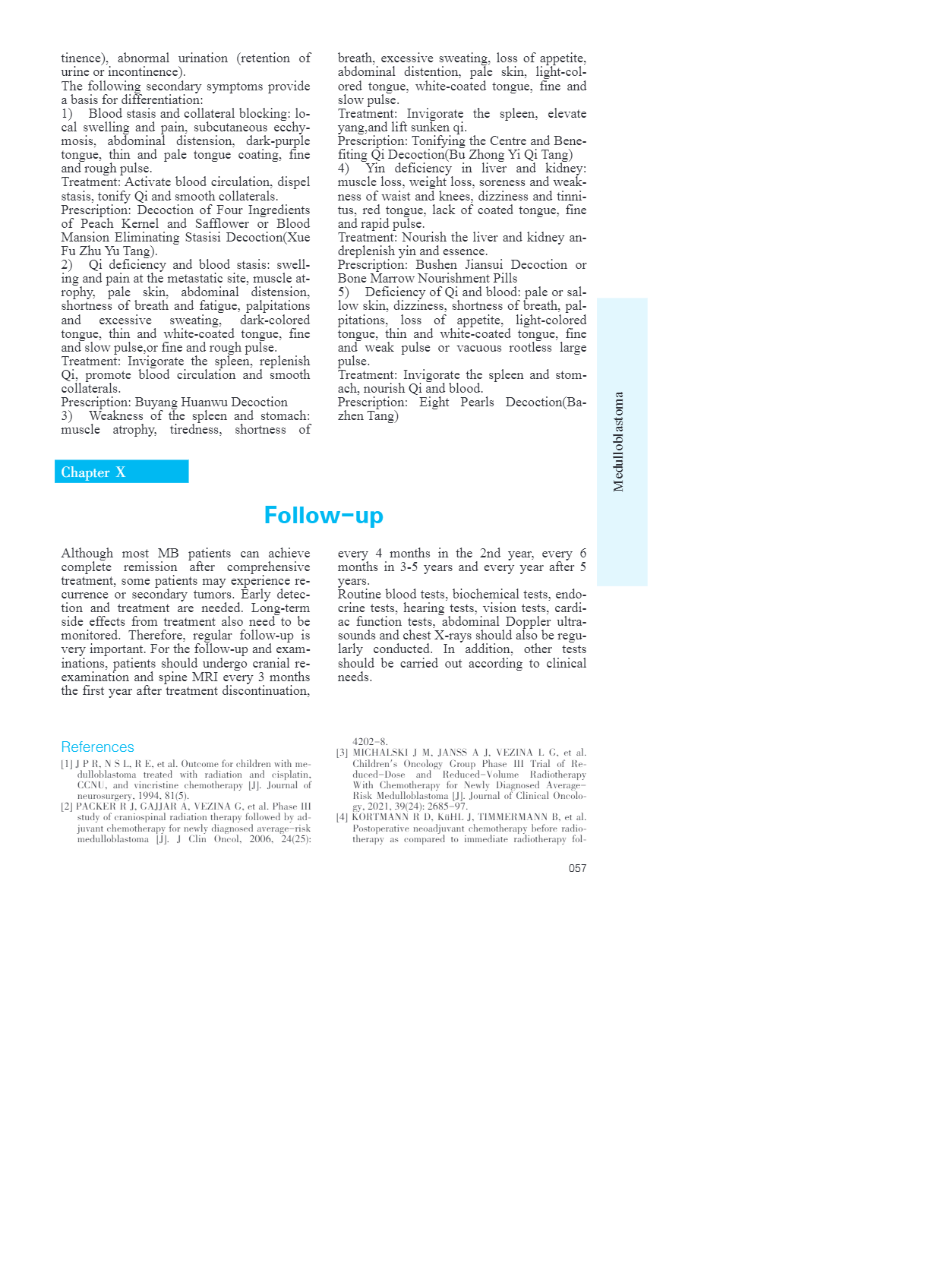 tinence), abnormal urination (retention of urine or incontinence).
The following secondary symptoms provide a basis for differentiation:
1) Blood stasis and collateral blocking: local swelling and pain, subcutaneous ecchymosis, abdominal distension, dark-purple tongue, thin and pale tongue coating, fine and rough pulse.
Treatment: Activate blood circulation, dispel stasis, tonify Qi and smooth collaterals.
Prescription: Decoction of Four Ingredients of Peach Kernel and Safflower or Blood Mansion Eliminating Stasisi Decoction(Xue Fu Zhu Yu Tang).
2) Qi deficiency and blood stasis: swelling and pain at the metastatic site, muscle atrophy, pale skin, abdominal distension, shortness of breath and fatigue, palpitations and excessive sweating, dark-colored tongue, thin and white-coated tongue, fine and slow pulse,or fine and rough pulse.
Treatment: Invigorate the spleen, replenish Qi, promote blood circulation and smooth collaterals.
Prescription: Buyang Huanwu Decoction
3) Weakness of the spleen and stomach: muscle atrophy, tiredness, shortness of breath, excessive sweating, loss of appetite, abdominal distention, pale skin, light-colored tongue, white-coated tongue, fine and slow pulse.
Treatment: Invigorate the spleen, elevate yang,and lift sunken qi.
Prescription: Tonifying the Centre and Benefiting Qi Decoction(Bu Zhong Yi Qi Tang)
4) Yin deficiency in liver and kidney: muscle loss, weight loss, soreness and weakness of waist and knees, dizziness and tinnitus, red tongue, lack of coated tongue, fine and rapid pulse.
Treatment: Nourish the liver and kidney andreplenish yin and essence.
Prescription: Bushen Jiansui Decoction or Bone Marrow Nourishment Pills
5) Deficiency of Qi and blood: pale or sallow skin, dizziness, shortness of breath, palpitations, loss of appetite, light-colored tongue, thin and white-coated tongue, fine and weak pulse or vacuous rootless large pulse.
Treatment: Invigorate the spleen and stomach, nourish Qi and blood.
Prescription: Eight Pearls Decoction(Bazhen Tang)

Medulloblastoma

Chapter X

Follow-up

Although most MB patients can achieve complete remission after comprehensive treatment, some patients may experience recurrence or secondary tumors. Early detection and treatment are needed. Long-term side effects from treatment also need to be monitored. Therefore, regular follow-up is very important. For the follow-up and examinations, patients should undergo cranial reexamination and spine MRI every 3 months the first year after treatment discontinuation, every 4 months in the 2nd year, every 6 months in 3-5 years and every year after 5 years.
Routine blood tests, biochemical tests, endocrine tests, hearing tests, vision tests, cardiac function tests, abdominal Doppler ultrasounds and chest X-rays should also be regularly conducted. In addition, other tests should be carried out according to clinical needs.

References
[1] J P R, N S L, R E, et al. Outcome for children with medulloblastoma treated with radiation and cisplatin, CCNU, and vincristine chemotherapy [J]. Journal of neurosurgery, 1994, 81(5).
[2] PACKER R J, GAJJAR A, VEZINA G, et al. Phase III study of craniospinal radiation therapy followed by adjuvant chemotherapy for newly diagnosed average-risk medulloblastoma [J]. J Clin Oncol, 2006, 24(25): 4202-8.
[3] MICHALSKI J M, JANSS A J, VEZINA L G, et al. Children's Oncology Group Phase III Trial of Reduced-Dose and Reduced-Volume Radiotherapy With Chemotherapy for Newly Diagnosed Average-Risk Medulloblastoma [J]. Journal of Clinical Oncology, 2021, 39(24): 2685-97.
[4] KORTMANN R D, KüHL J, TIMMERMANN B, et al. Postoperative neoadjuvant chemotherapy before radiotherapy as compared to immediate radiotherapy fol-

057